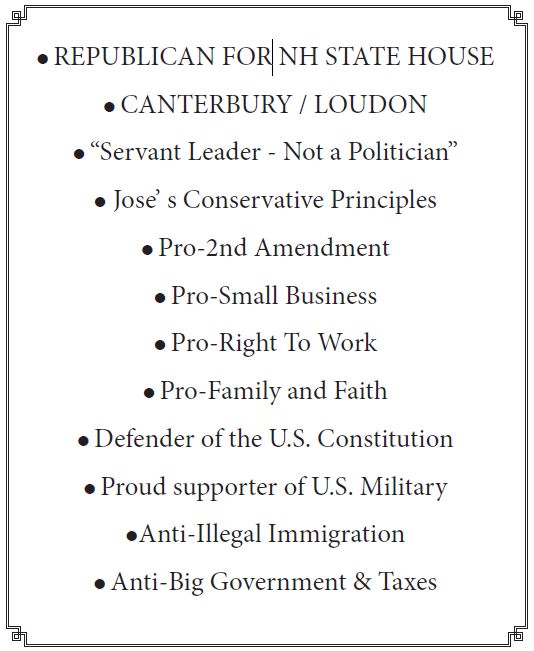 • REPUBLICAN FOR NH STATE HOUSE

• CANTERBURY / LOUDON

• “Servant Leader - Not a Politician”

• Jose’ s Conservative Principles

• Pro-2nd Amendment

• Pro-Small Business

• Pro-Right To Work

• Pro-Family and Faith

• Defender of the U.S. Constitution

• Proud supporter of U.S. Military

•Anti-Illegal Immigration

• Anti-Big Government & Taxes